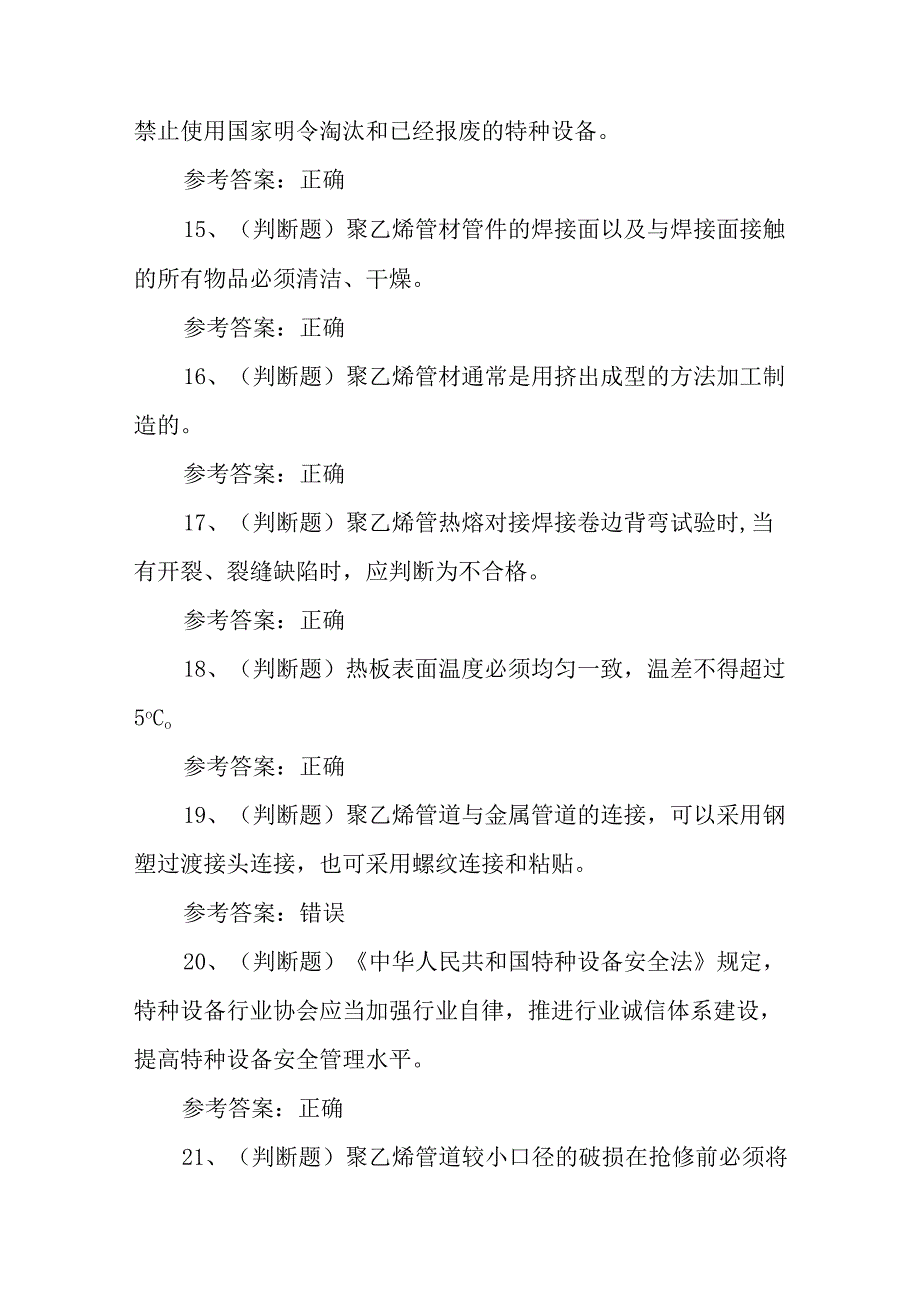 禁止使用国家明令淘汰和已经报废的特种设备。

参考答案：正确

15、（判断题）聚乙烯管材管件的焊接面以及与焊接面接触的所有物品必须清洁、干燥。

参考答案：正确

16、（判断题）聚乙烯管材通常是用挤出成型的方法加工制造的。

参考答案：正确

17、（判断题）聚乙烯管热熔对接焊接卷边背弯试验时,当有开裂、裂缝缺陷时，应判断为不合格。

参考答案：正确

18、（判断题）热板表面温度必须均匀一致，温差不得超过5℃。

参考答案：正确

19、（判断题）聚乙烯管道与金属管道的连接，可以采用钢塑过渡接头连接，也可采用螺纹连接和粘贴。

参考答案：错误

20、（判断题）《中华人民共和国特种设备安全法》规定，特种设备行业协会应当加强行业自律，推进行业诚信体系建设，提高特种设备安全管理水平。

参考答案：正确

21、（判断题）聚乙烯管道较小口径的破损在抢修前必须将